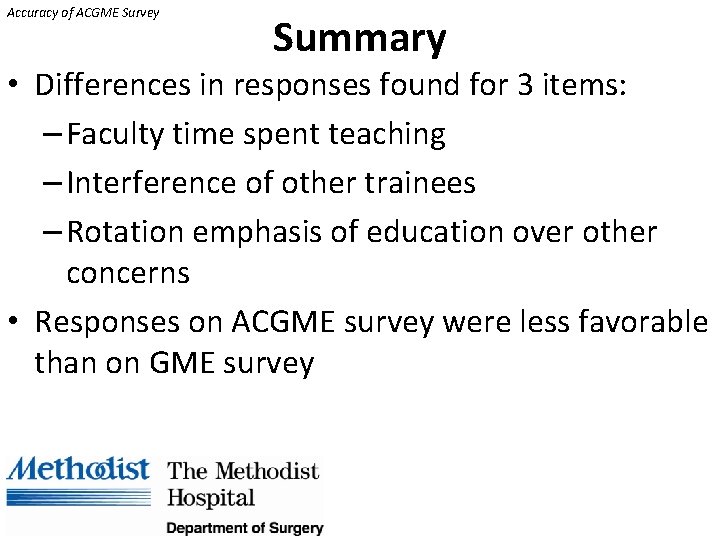 Accuracy of ACGME Survey

Summary

• Differences in responses found for 3 items:
– Faculty time spent teaching
– Interference of other trainees
– Rotation emphasis of education over other concerns
• Responses on ACGME survey were less favorable than on GME survey

Methodist The Methodist Hospital
Department of Surgery